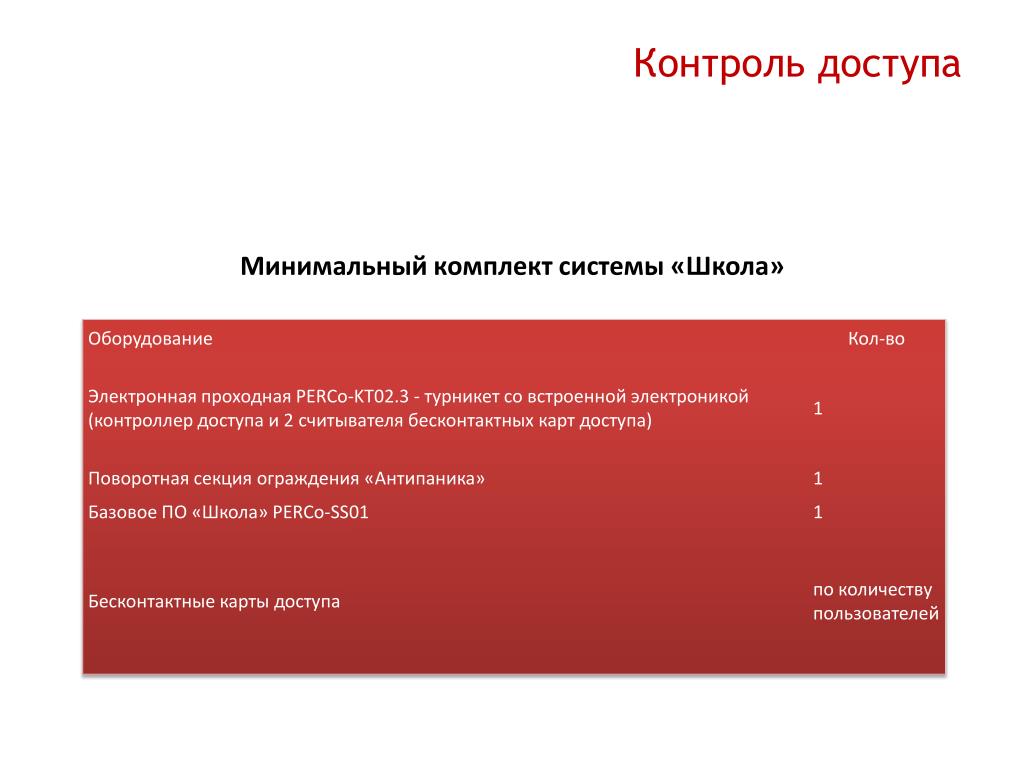 Контроль доступа

Минимальный комплект системы «Школа»

| Оборудование | Кол-во |
|---|---|
| Электронная проходная PERCo-KT02.3 - турникет со встроенной электроникой (контроллер доступа и 2 считывателя бесконтактных карт доступа) | 1 |
| Поворотная секция ограждения «Антипаника» | 1 |
| Базовое ПО «Школа» PERCo-SS01 | 1 |
| Бесконтактные карты доступа | по количеству пользователей |